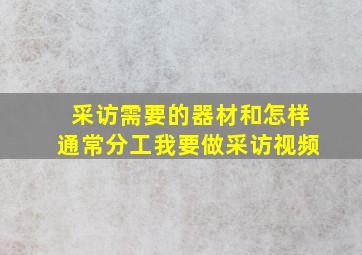 采访需要的器材和怎样通常分工我要做采访视频